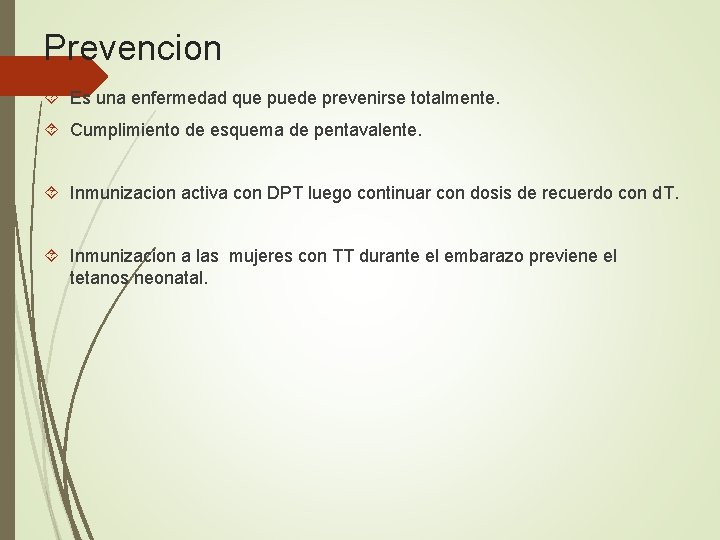 Prevencion

Es una enfermedad que puede prevenirse totalmente.

Cumplimiento de esquema de pentavalente.

Inmunizacion activa con DPT luego continuar con dosis de recuerdo con dT.

Inmunizacion a las mujeres con TT durante el embarazo previene el tetanos neonatal.